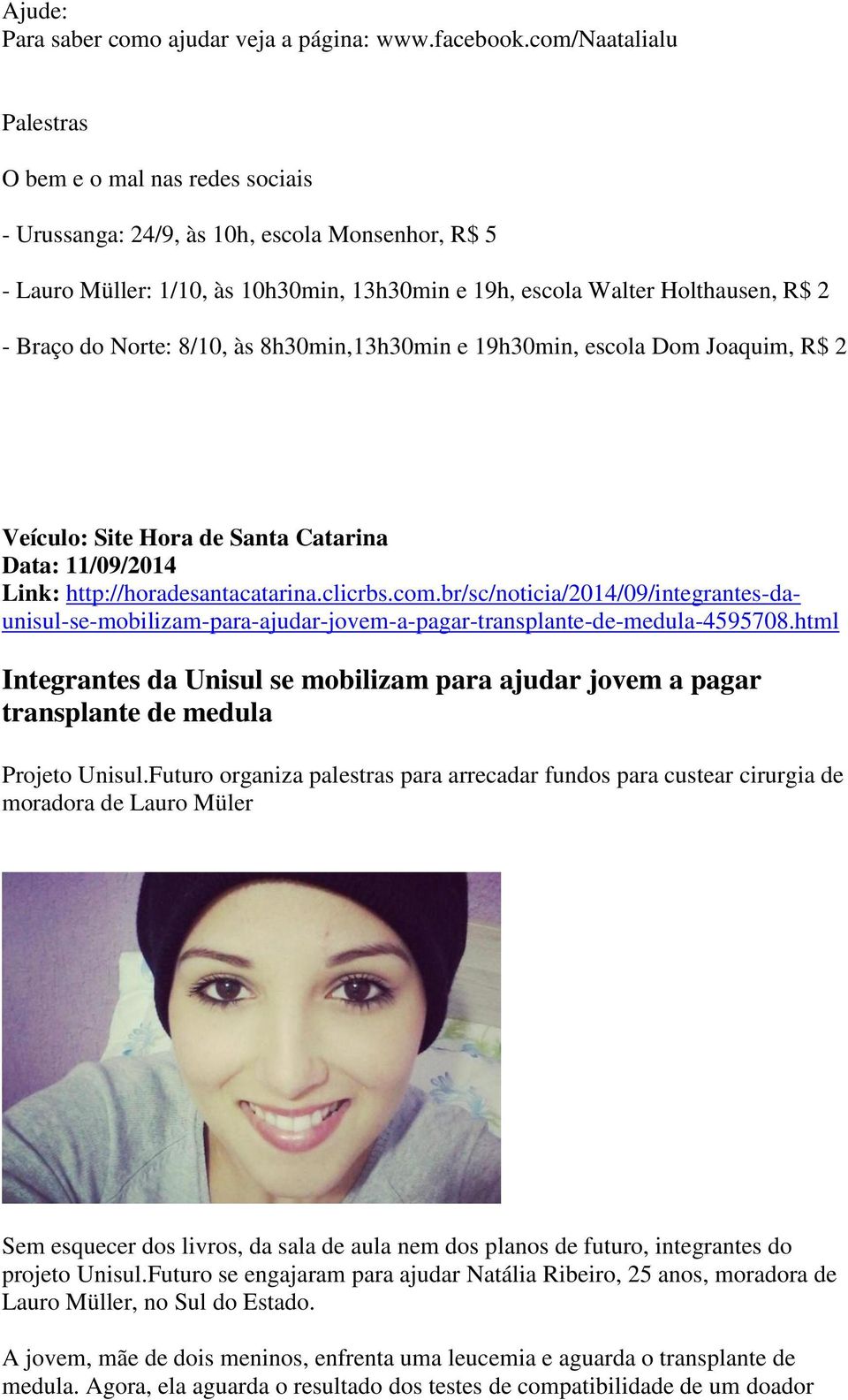 Ajude:
Para saber como ajudar veja a página: www.facebook.com/Naatalialu

Palestras

O bem e o mal nas redes sociais

- Urussanga: 24/9, às 10h, escola Monsenhor, R$ 5

- Lauro Müller: 1/10, às 10h30min, 13h30min e 19h, escola Walter Holthausen, R$ 2

- Braço do Norte: 8/10, às 8h30min,13h30min e 19h30min, escola Dom Joaquim, R$ 2

Veículo: Site Hora de Santa Catarina
Data: 11/09/2014
Link: http://horadesantacatarina.clicrbs.com.br/sc/noticia/2014/09/integrantes-da-unisul-se-mobilizam-para-ajudar-jovem-a-pagar-transplante-de-medula-4595708.html

Integrantes da Unisul se mobilizam para ajudar jovem a pagar transplante de medula

Projeto Unisul.Futuro organiza palestras para arrecadar fundos para custear cirurgia de moradora de Lauro Müler

Sem esquecer dos livros, da sala de aula nem dos planos de futuro, integrantes do projeto Unisul.Futuro se engajaram para ajudar Natália Ribeiro, 25 anos, moradora de Lauro Müller, no Sul do Estado.

A jovem, mãe de dois meninos, enfrenta uma leucemia e aguarda o transplante de medula. Agora, ela aguarda o resultado dos testes de compatibilidade de um doador